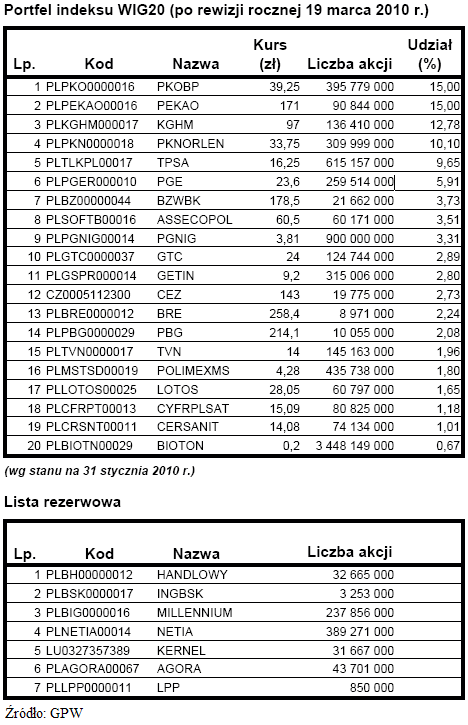 Portfel indeksu WIG20 (po rewizji rocznej 19 marca 2010 r.)

| Lp. | Kod | Nazwa | Kurs (zł) | Liczba akcji | Udział (%) |
|---|---|---|---|---|---|
| 1 | PLPKO0000016 | PKOBP | 39,25 | 395 779 000 | 15,00 |
| 2 | PLPEKAO00016 | PEKAO | 171 | 90 844 000 | 15,00 |
| 3 | PLKGHM000017 | KGHM | 97 | 136 410 000 | 12,78 |
| 4 | PLPKN0000018 | PKNORLEN | 33,75 | 309 999 000 | 10,10 |
| 5 | PLTLKPL00017 | TPSA | 16,25 | 615 157 000 | 9,65 |
| 6 | PLPGER000010 | PGE | 23,6 | 259 514 000 | 5,91 |
| 7 | PLBZ00000044 | BZWBK | 178,5 | 21 662 000 | 3,73 |
| 8 | PLSOFTB00016 | ASSECOPOL | 60,5 | 60 171 000 | 3,51 |
| 9 | PLPGNIG00014 | PGNIG | 3,81 | 900 000 000 | 3,31 |
| 10 | PLGTC0000037 | GTC | 24 | 124 744 000 | 2,89 |
| 11 | PLGSPR000014 | GETIN | 9,2 | 315 006 000 | 2,80 |
| 12 | CZ0005112300 | CEZ | 143 | 19 775 000 | 2,73 |
| 13 | PLBRE0000012 | BRE | 258,4 | 8 971 000 | 2,24 |
| 14 | PLPBG0000029 | PBG | 214,1 | 10 055 000 | 2,08 |
| 15 | PLTVN0000017 | TVN | 14 | 145 163 000 | 1,96 |
| 16 | PLMSTSD00019 | POLIMEXMS | 4,28 | 435 738 000 | 1,80 |
| 17 | PLLOTOS00025 | LOTOS | 28,05 | 60 797 000 | 1,65 |
| 18 | PLCFRPT00013 | CYFRPLSAT | 15,09 | 80 825 000 | 1,18 |
| 19 | PLCRSNT00011 | CERSANIT | 14,08 | 74 134 000 | 1,01 |
| 20 | PLBIOTN00029 | BIOTON | 0,2 | 3 448 149 000 | 0,67 |

(wg stanu na 31 stycznia 2010 r.)

Lista rezerwowa

| Lp. | Kod | Nazwa | Liczba akcji |
|---|---|---|---|
| 1 | PLBH00000012 | HANDLOWY | 32 665 000 |
| 2 | PLBSK0000017 | INGBSK | 3 253 000 |
| 3 | PLBIG0000016 | MILLENNIUM | 237 856 000 |
| 4 | PLNETIA00014 | NETIA | 389 271 000 |
| 5 | LU0327357389 | KERNEL | 31 667 000 |
| 6 | PLAGORA00067 | AGORA | 43 701 000 |
| 7 | PLLPP0000011 | LPP | 850 000 |

Źródło: GPW